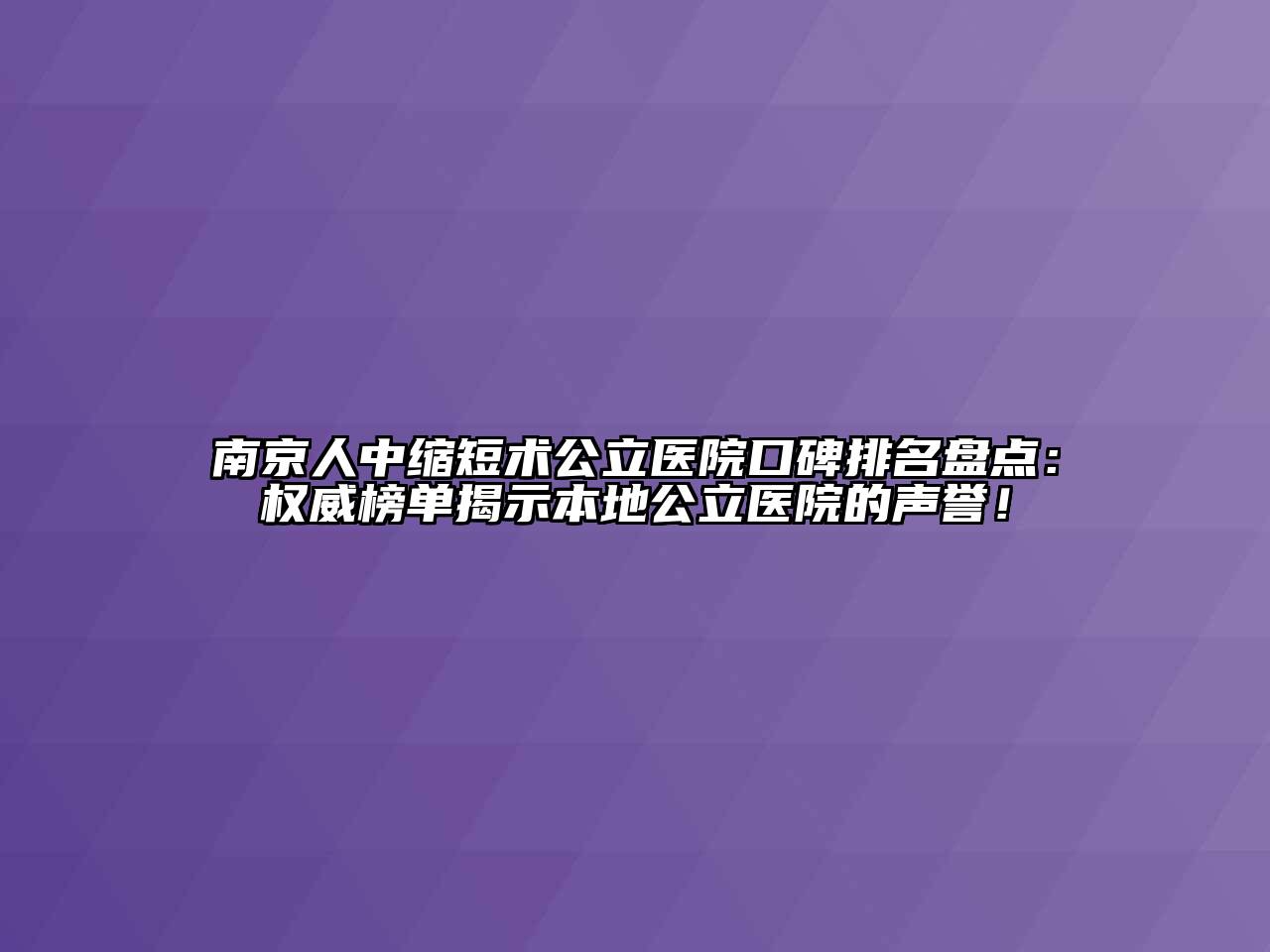 南京人中缩短术公立医院口碑排名盘点：权威榜单揭示本地公立医院的声誉！